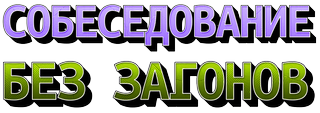 СОБЕСЕДОВАНИЕ
БЕЗ ЗАГОНОВ